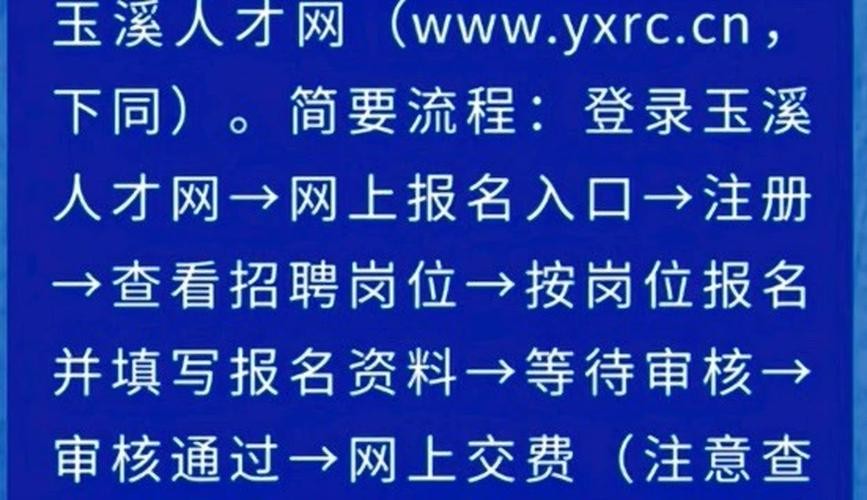 玉溪人才网（www.yxrc.cn，下同）。简要流程：登录玉溪人才网→网上报名入口→注册→查看招聘岗位→按岗位报名并填写报名资料→等待审核→审核通过→网上交费（注意查